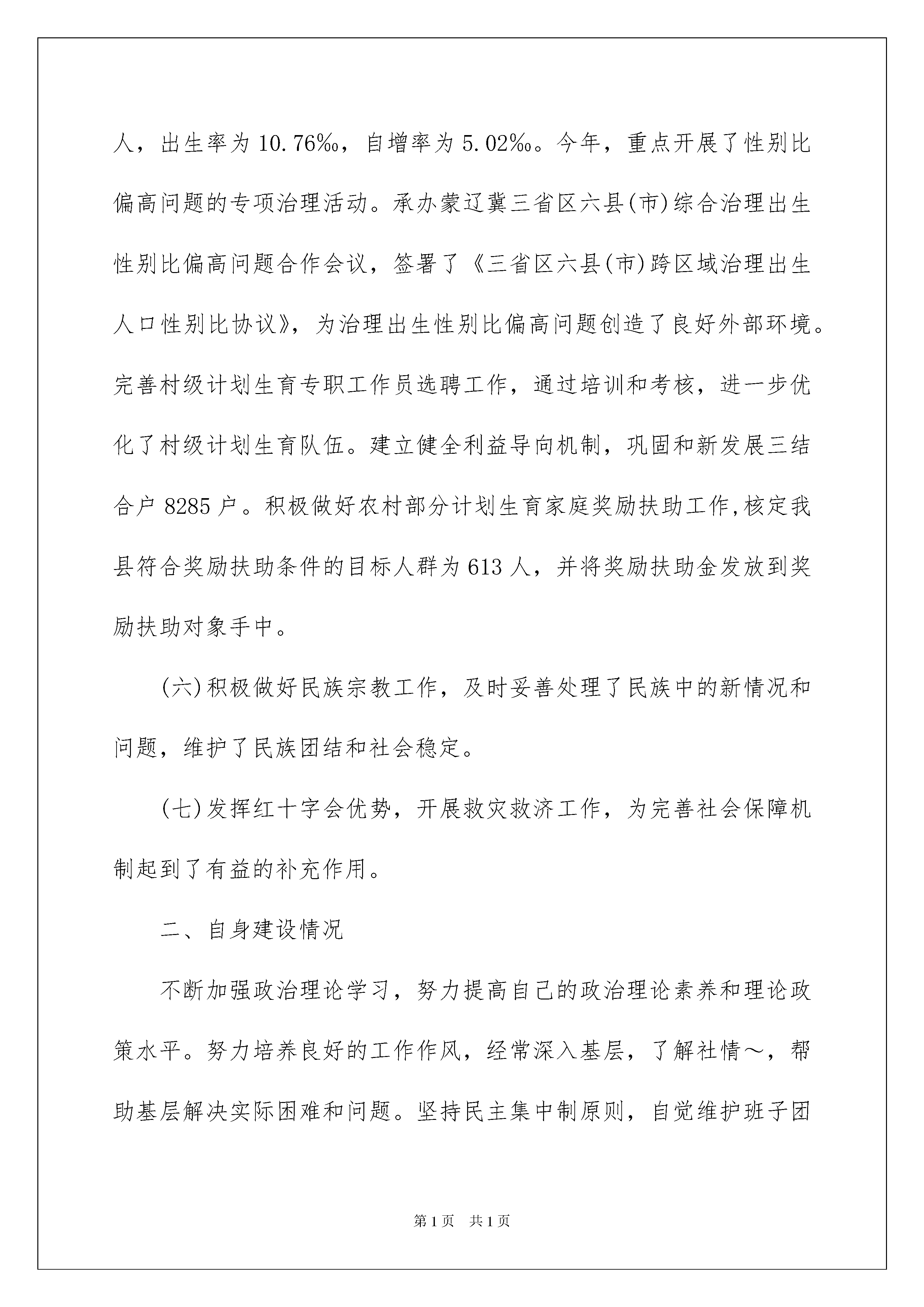 人，出生率为10.76‰，自增率为5.02‰。今年，重点开展了性别比偏高问题的专项治理活动。承办蒙辽冀三省区六县(市)综合治理出生性别比偏高问题合作会议，签署了《三省区六县(市)跨区域治理出生人口性别比协议》，为治理出生性别比偏高问题创造了良好外部环境。完善村级计划生育专职工作员选聘工作，通过培训和考核，进一步优化了村级计划生育队伍。建立健全利益导向机制，巩固和新发展三结合户8285户。积极做好农村部分计划生育家庭奖励扶助工作,核定我县符合奖励扶助条件的目标人群为613人，并将奖励扶助金发放到奖励扶助对象手中。

(六)积极做好民族宗教工作，及时妥善处理了民族中的新情况和问题，维护了民族团结和社会稳定。

(七)发挥红十字会优势，开展救灾救济工作，为完善社会保障机制起到了有益的补充作用。

二、自身建设情况

不断加强政治理论学习，努力提高自己的政治理论素养和理论政策水平。努力培养良好的工作作风，经常深入基层，了解社情~，帮助基层解决实际困难和问题。坚持民主集中制原则，自觉维护班子团

第1页 共1页